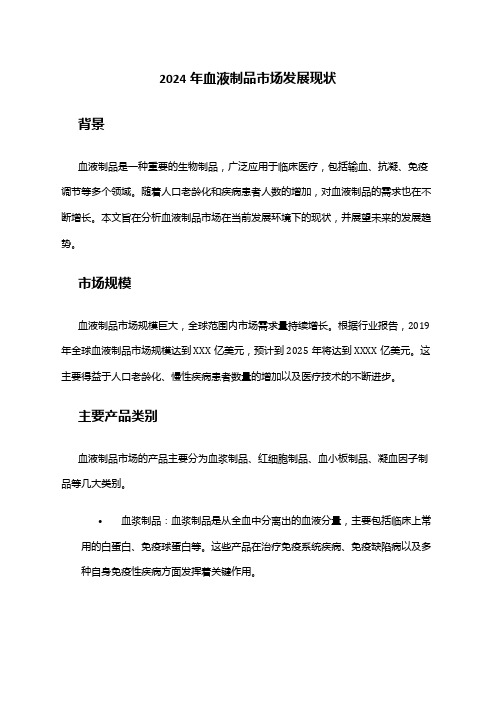 2024 年血液制品市场发展现状

背景

血液制品是一种重要的生物制品，广泛应用于临床医疗，包括输血、抗凝、免疫调节等多个领域。随着人口老龄化和疾病患者人数的增加，对血液制品的需求也在不断增长。本文旨在分析血液制品市场在当前发展环境下的现状，并展望未来的发展趋势。

市场规模

血液制品市场规模巨大，全球范围内市场需求量持续增长。根据行业报告，2019 年全球血液制品市场规模达到 XXX 亿美元，预计到 2025 年将达到 XXXX 亿美元。这主要得益于人口老龄化、慢性疾病患者数量的增加以及医疗技术的不断进步。

主要产品类别

血液制品市场的产品主要分为血浆制品、红细胞制品、血小板制品、凝血因子制品等几大类别。

• 血浆制品：血浆制品是从全血中分离出的血液分量，主要包括临床上常用的白蛋白、免疫球蛋白等。这些产品在治疗免疫系统疾病、免疫缺陷病以及多种自身免疫性疾病方面发挥着关键作用。